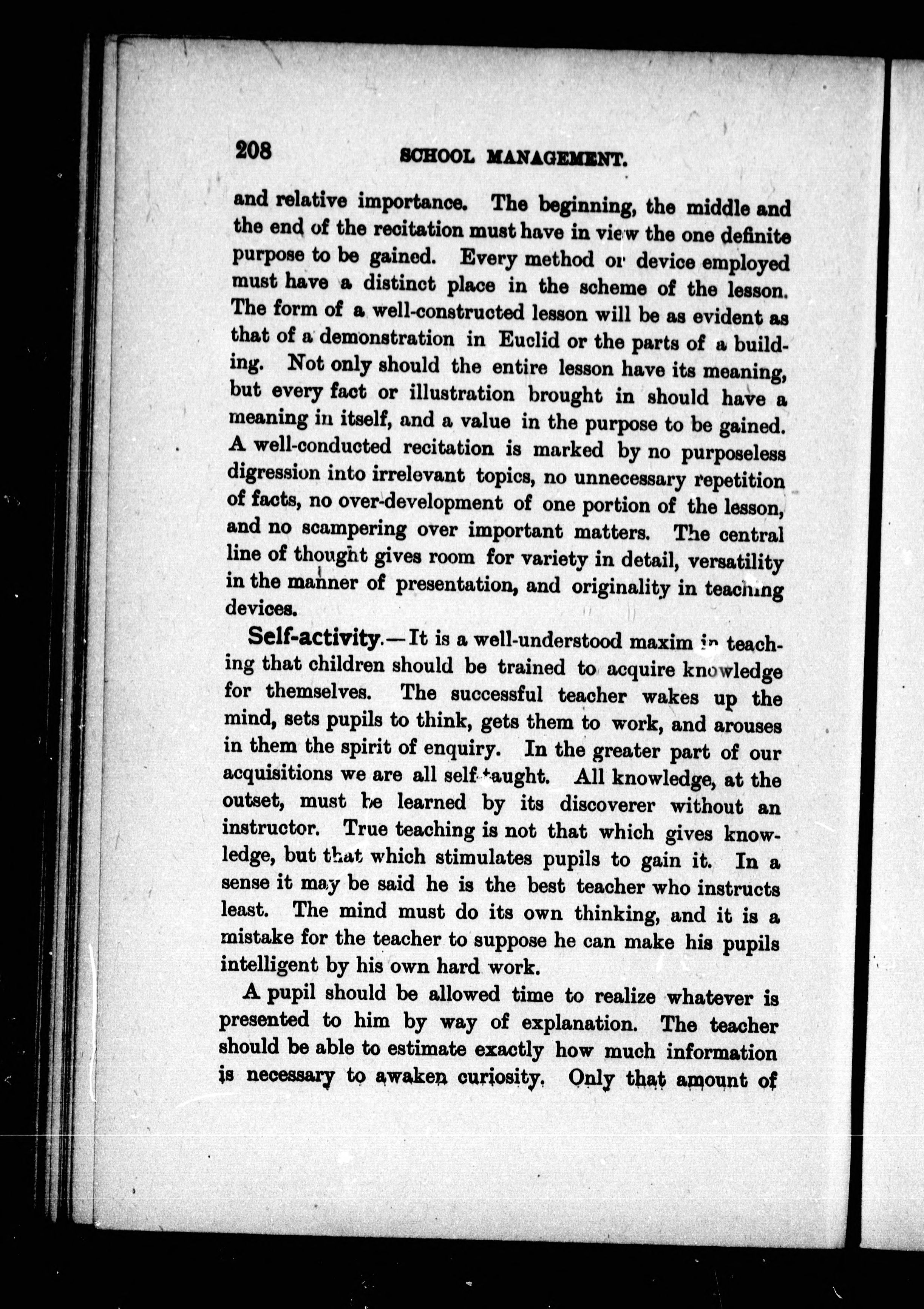 208 SCHOOL MANAGEMENT.

and relative importance. The beginning, the middle and the end of the recitation must have in view the one definite purpose to be gained. Every method or device employed must have a distinct place in the scheme of the lesson. The form of a well-constructed lesson will be as evident as that of a demonstration in Euclid or the parts of a building. Not only should the entire lesson have its meaning, but every fact or illustration brought in should have a meaning in itself, and a value in the purpose to be gained. A well-conducted recitation is marked by no purposeless digression into irrelevant topics, no unnecessary repetition of facts, no over-development of one portion of the lesson, and no scampering over important matters. The central line of thought gives room for variety in detail, versatility in the manner of presentation, and originality in teaching devices.

Self-activity.—It is a well-understood maxim in teaching that children should be trained to acquire knowledge for themselves. The successful teacher wakes up the mind, sets pupils to think, gets them to work, and arouses in them the spirit of enquiry. In the greater part of our acquisitions we are all self-taught. All knowledge, at the outset, must be learned by its discoverer without an instructor. True teaching is not that which gives knowledge, but that which stimulates pupils to gain it. In a sense it may be said he is the best teacher who instructs least. The mind must do its own thinking, and it is a mistake for the teacher to suppose he can make his pupils intelligent by his own hard work.

A pupil should be allowed time to realize whatever is presented to him by way of explanation. The teacher should be able to estimate exactly how much information is necessary to awaken curiosity. Only that amount of